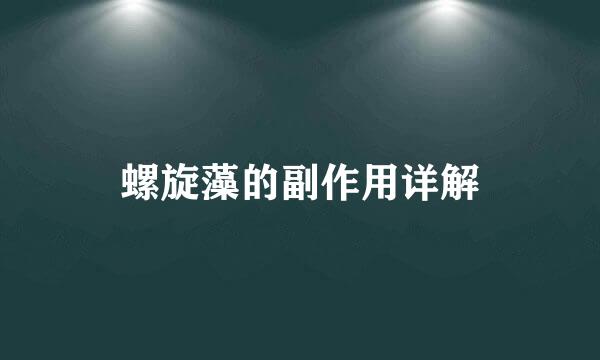 螺旋藻的副作用详解